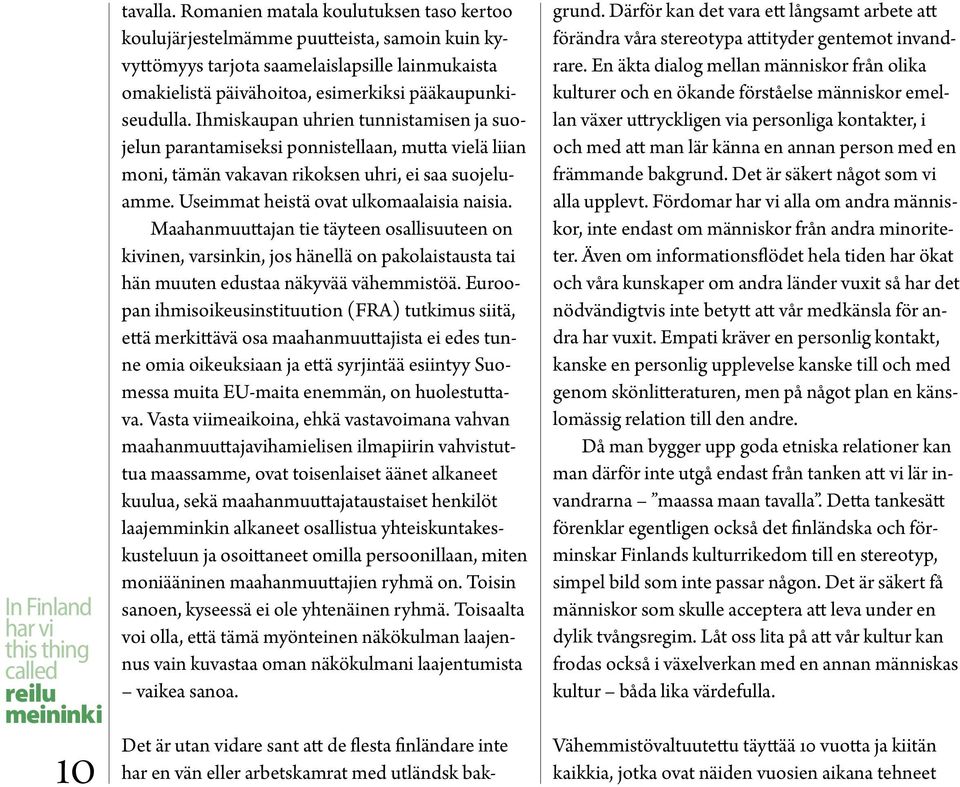 In Finland har vi this thing called reilu meininki

10

tavalla. Romanien matala koulutuksen taso kertoo koulujärjestelmämme puutteista, samoin kuin kyvyttömyys tarjota saamelaislapsille lainmukaista omakielistä päivähoitoa, esimerkiksi pääkaupunkiseudulla. Ihmiskaupan uhrien tunnistamisen ja suojelun parantamiseksi ponnistellaan, mutta vielä liian moni, tämän vakavan rikoksen uhri, ei saa suojeluamme. Useimmat heistä ovat ulkomaalaisia naisia.

Maahanmuuttajan tie täyteen osallisuuteen on kivinen, varsinkin, jos hänellä on pakolaistausta tai hän muuten edustaa näkyvää vähemmistöä. Euroopan ihmisoikeusinstituution (FRA) tutkimus siitä, että merkittävä osa maahanmuuttajista ei edes tunne omia oikeuksiaan ja että syrjintää esiintyy Suomessa muita EU-maita enemmän, on huolestuttava. Vasta viimeaikoina, ehkä vastavoimana vahvan maahanmuuttajavihamielisen ilmapiirin vahvistuttua maassamme, ovat toisenlaiset äänet alkaneet kuulua, sekä maahanmuuttajataustaiset henkilöt laajemminkin alkaneet osallistua yhteiskuntakeskusteluun ja osoittaneet omilla persoonillaan, miten moniääninen maahanmuuttajien ryhmä on. Toisin sanoen, kyseessä ei ole yhtenäinen ryhmä. Toisaalta voi olla, että tämä myönteinen näkökulman laajennus vain kuvastaa oman näkökulmani laajentumista – vaikea sanoa.

Det är utan vidare sant att de flesta finländare inte har en vän eller arbetskamrat med utländsk bakgrund. Därför kan det vara ett långsamt arbete att förändra våra stereotypa attityder gentemot invandrare. En äkta dialog mellan människor från olika kulturer och en ökande förståelse människor emellan växer uttryckligen via personliga kontakter, i och med att man lär känna en annan person med en främmande bakgrund. Det är säkert något som vi alla upplevt. Fördomar har vi alla om andra människor, inte endast om människor från andra minoriteter. Även om informationsflödet hela tiden har ökat och våra kunskaper om andra länder vuxit så har det nödvändigtvis inte betytt att vår medkänsla för andra har vuxit. Empati kräver en personlig kontakt, kanske en personlig upplevelse kanske till och med genom skönlitteraturen, men på något plan en känslomässig relation till den andre.

Då man bygger upp goda etniska relationer kan man därför inte utgå endast från tanken att vi lär invandrarna – ”maassa maan tavalla”. Detta tankesätt förenklar egentligen också det finländska och förminskar Finlands kulturrikedom till en stereotyp, simpel bild som inte passar någon. Det är säkert få människor som skulle acceptera att leva under en dylik tvångsregim. Låt oss lita på att vår kultur kan frodas också i växelverkan med en annan människas kultur – båda lika värdefulla.

Vähemmistövaltuutettu täyttää 10 vuotta ja kiitän kaikkia, jotka ovat näiden vuosien aikana tehneet